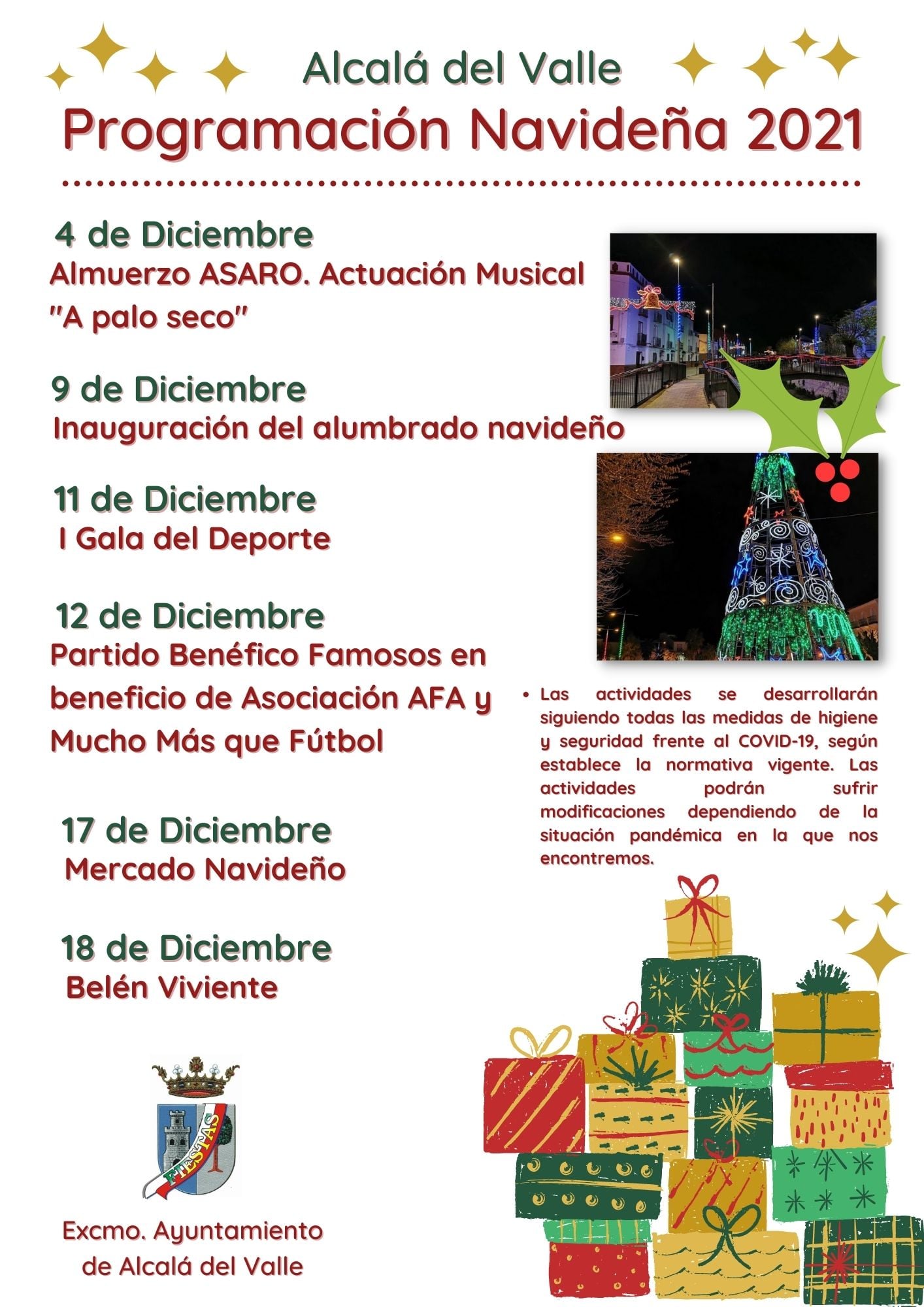 Alcalá del Valle
Programación Navideña 2021

4 de Diciembre
Almuerzo ASARO. Actuación Musical "A palo seco"

9 de Diciembre
Inauguración del alumbrado navideño

11 de Diciembre
I Gala del Deporte

12 de Diciembre
Partido Benéfico Famosos en beneficio de Asociación AFA y Mucho Más que Fútbol

17 de Diciembre
Mercado Navideño

18 de Diciembre
Belén Viviente

• Las actividades se desarrollarán siguiendo todas las medidas de higiene y seguridad frente al COVID-19, según establece la normativa vigente. Las actividades podrán sufrir modificaciones dependiendo de la situación pandémica en la que nos encontremos.

FIESTAS

Excmo. Ayuntamiento de Alcalá del Valle